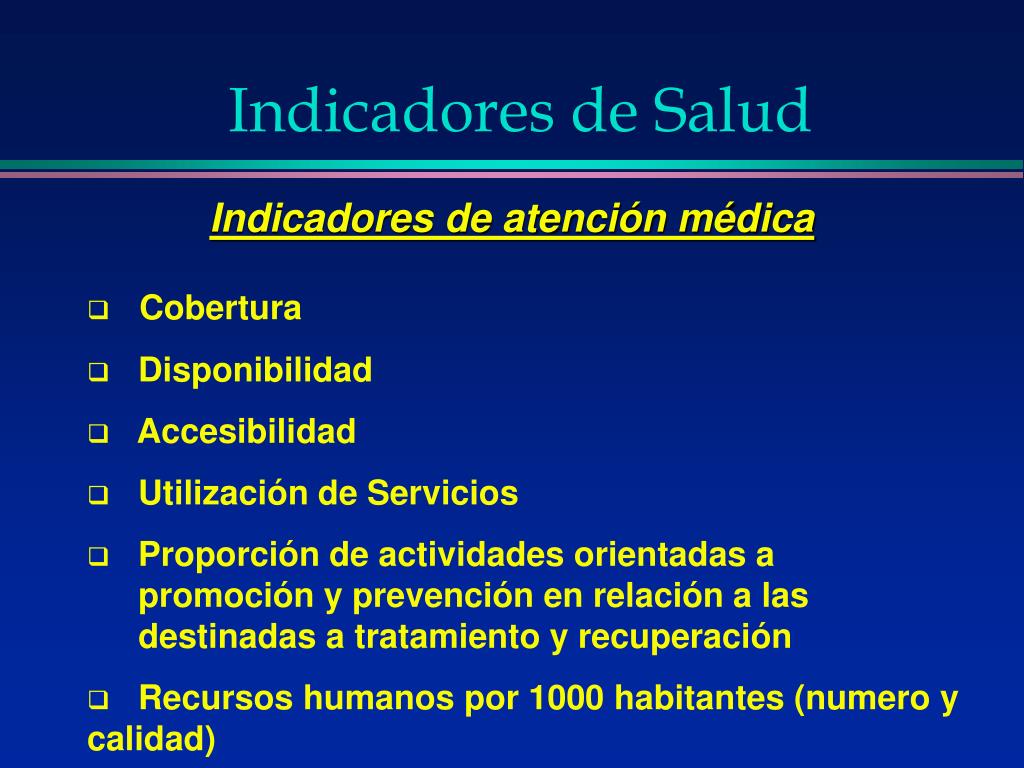 Indicadores de Salud

Indicadores de atención médica

❑ Cobertura

❑ Disponibilidad

❑ Accesibilidad

❑ Utilización de Servicios

❑ Proporción de actividades orientadas a promoción y prevención en relación a las destinadas a tratamiento y recuperación

❑ Recursos humanos por 1000 habitantes (numero y calidad)